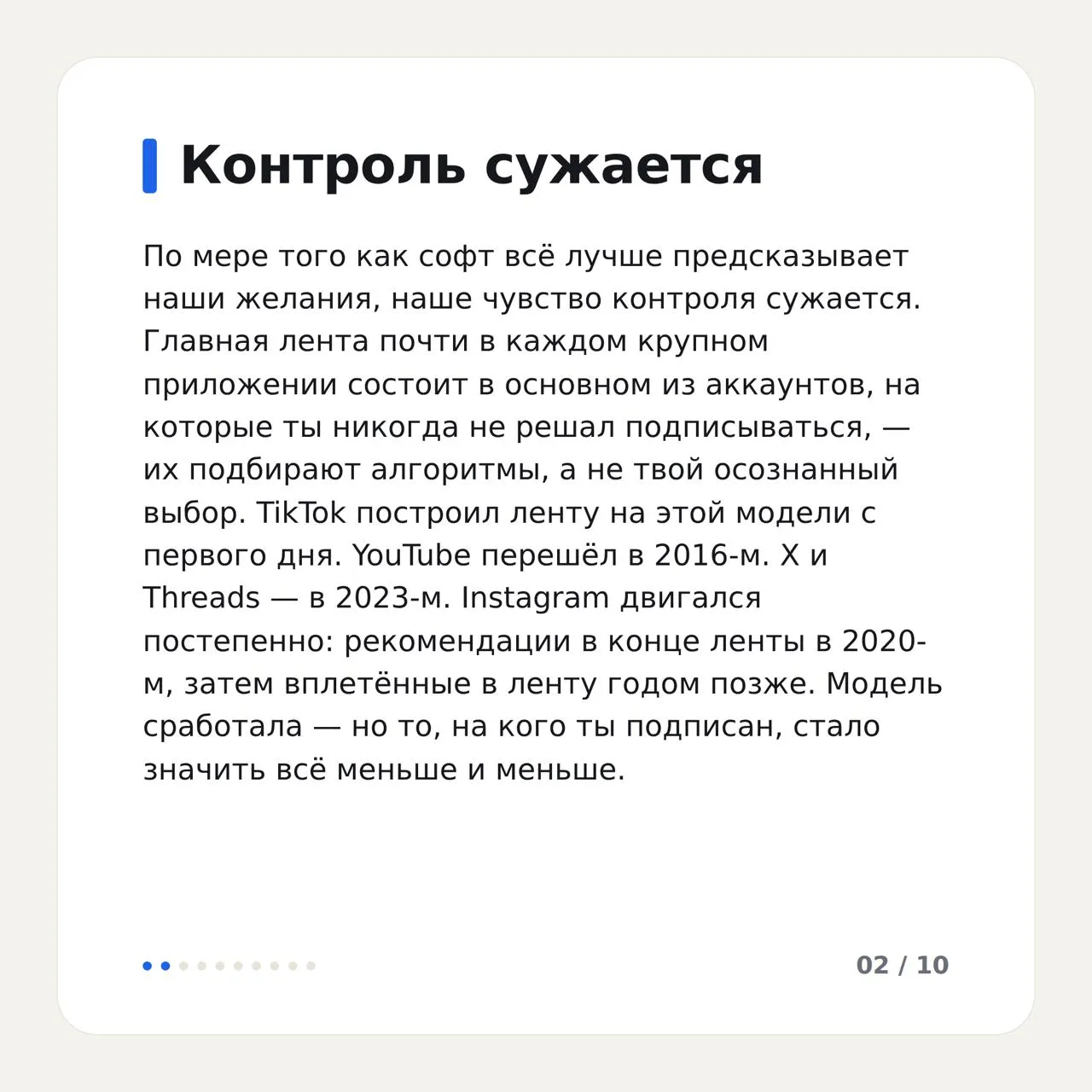 Контроль сужается

По мере того как софт всё лучше предсказывает наши желания, наше чувство контроля сужается. Главная лента почти в каждом крупном приложении состоит в основном из аккаунтов, на которые ты никогда не решал подписываться, — их подбирают алгоритмы, а не твой осознанный выбор. TikTok построил ленту на этой модели с первого дня. YouTube перешёл в 2016-м. X и Threads — в 2023-м. Instagram двигался постепенно: рекомендации в конце ленты в 2020-м, затем вплетённые в ленту годом позже. Модель сработала — но то, на кого ты подписан, стало значить всё меньше и меньше.

02 / 10